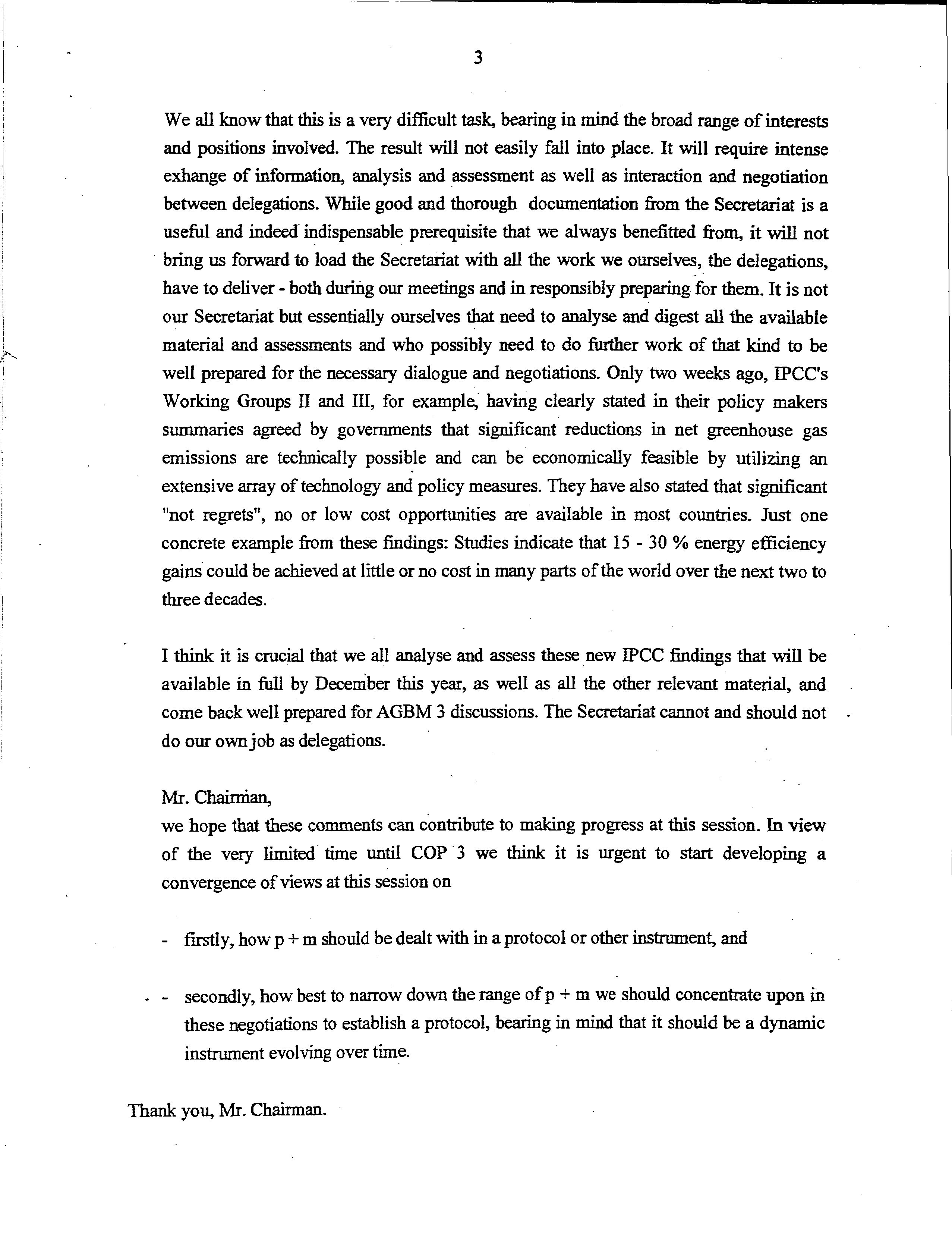 3

We all know that this is a very difficult task, bearing in mind the broad range of interests and positions involved. The result will not easily fall into place. It will require intense exhange of information, analysis and assessment as well as interaction and negotiation between delegations. While good and thorough documentation from the Secretariat is a useful and indeed indispensable prerequisite that we always benefitted from, it will not bring us forward to load the Secretariat with all the work we ourselves, the delegations, have to deliver - both during our meetings and in responsibly preparing for them. It is not our Secretariat but essentially ourselves that need to analyse and digest all the available material and assessments and who possibly need to do further work of that kind to be well prepared for the necessary dialogue and negotiations. Only two weeks ago, IPCC's Working Groups II and III, for example, having clearly stated in their policy makers summaries agreed by governments that significant reductions in net greenhouse gas emissions are technically possible and can be economically feasible by utilizing an extensive array of technology and policy measures. They have also stated that significant "not regrets", no or low cost opportunities are available in most countries. Just one concrete example from these findings: Studies indicate that 15 - 30 % energy efficiency gains could be achieved at little or no cost in many parts of the world over the next two to three decades.

I think it is crucial that we all analyse and assess these new IPCC findings that will be available in full by December this year, as well as all the other relevant material, and come back well prepared for AGBM 3 discussions. The Secretariat cannot and should not do our own job as delegations.

Mr. Chairman,
we hope that these comments can contribute to making progress at this session. In view of the very limited time until COP 3 we think it is urgent to start developing a convergence of views at this session on

- firstly, how p + m should be dealt with in a protocol or other instrument, and

- secondly, how best to narrow down the range of p + m we should concentrate upon in these negotiations to establish a protocol, bearing in mind that it should be a dynamic instrument evolving over time.

Thank you, Mr. Chairman.